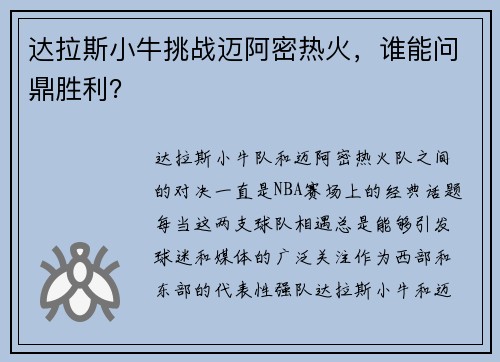 达拉斯小牛挑战迈阿密热火，谁能问鼎胜利?

达拉斯小牛队和迈阿密热火队之间的对决一直是NBA赛场上的经典话题每当这两支球队相遇总是能够引发球迷和媒体的广泛关注作为西部和东部的代表性强队达拉斯小牛和迈